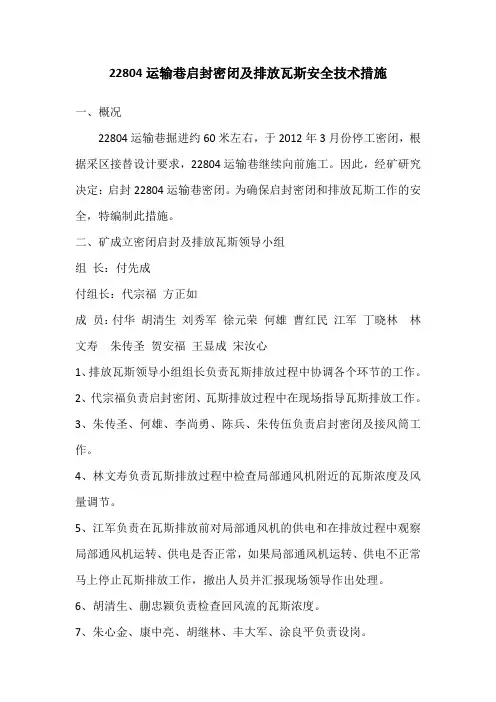 22804 运输巷启封密闭及排放瓦斯安全技术措施

一、概况

22804 运输巷掘进约 60 米左右，于 2012 年 3 月份停工密闭，根据采区接替设计要求，22804 运输巷继续向前施工。因此，经矿研究决定：启封 22804 运输巷密闭。为确保启封密闭和排放瓦斯工作的安全，特编制此措施。

二、矿成立密闭启封及排放瓦斯领导小组

组 长：付先成

付组长：代宗福 方正如

成 员：付华 胡清生 刘秀军 徐元荣 何雄 曹红民 江军 丁晓林 林文寿 朱传圣 贺安福 王显成 宋汝心

1、排放瓦斯领导小组组长负责瓦斯排放过程中协调各个环节的工作。

2、代宗福负责启封密闭、瓦斯排放过程中在现场指导瓦斯排放工作。

3、朱传圣、何雄、李尚勇、陈兵、朱传伍负责启封密闭及接风筒工作。

4、林文寿负责瓦斯排放过程中检查局部通风机附近的瓦斯浓度及风量调节。

5、江军负责在瓦斯排放前对局部通风机的供电和在排放过程中观察局部通风机运转、供电是否正常，如果局部通风机运转、供电不正常马上停止瓦斯排放工作，撤出人员并汇报现场领导作出处理。

6、胡清生、蒯忠颖负责检查回风流的瓦斯浓度。

7、朱心金、康中亮、胡继林、丰大军、涂良平负责设岗。